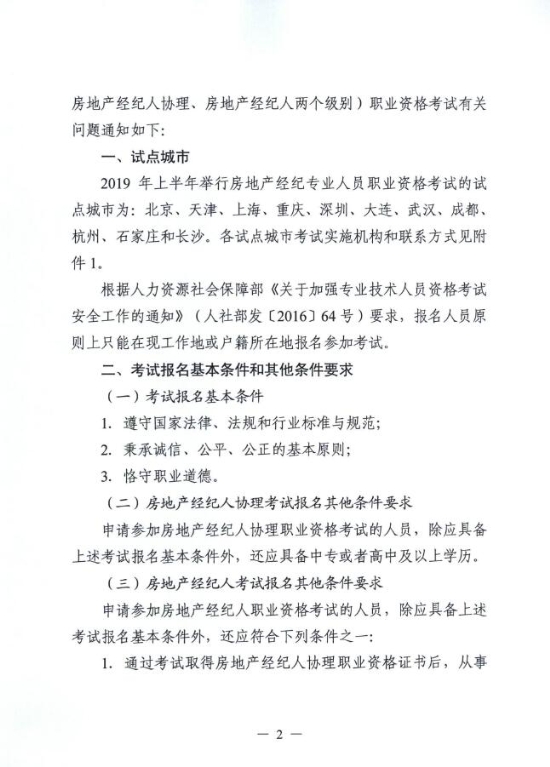 房地产经纪人协理、房地产经纪人两个级别）职业资格考试有关问题通知如下:

一、试点城市

2019年上半年举行房地产经纪专业人员职业资格考试的试点城市为：北京、天津、上海、重庆、深圳、大连、武汉、成都、杭州、石家庄和长沙。各试点城市考试实施机构和联系方式见附件1。

根据人力资源社会保障部《关于加强专业技术人员资格考试安全工作的通知》（人社部发〔2016〕64号）要求，报名人员原则上只能在现工作地或户籍所在地报名参加考试。

二、考试报名基本条件和其他条件要求

（一）考试报名基本条件

1.遵守国家法律、法规和行业标准与规范;

2.秉承诚信、公平、公正的基本原则;

3.恪守职业道德。

（二）房地产经纪人协理考试报名其他条件要求

申请参加房地产经纪人协理职业资格考试的人员，除应具备上述考试报名基本条件外，还应具备中专或者高中及以上学历。

（三）房地产经纪人考试报名其他条件要求

申请参加房地产经纪人职业资格考试的人员，除应具备上述考试报名基本条件外，还应符合下列条件之一:

1.通过考试取得房地产经纪人协理职业资格证书后，从事

— 2 —